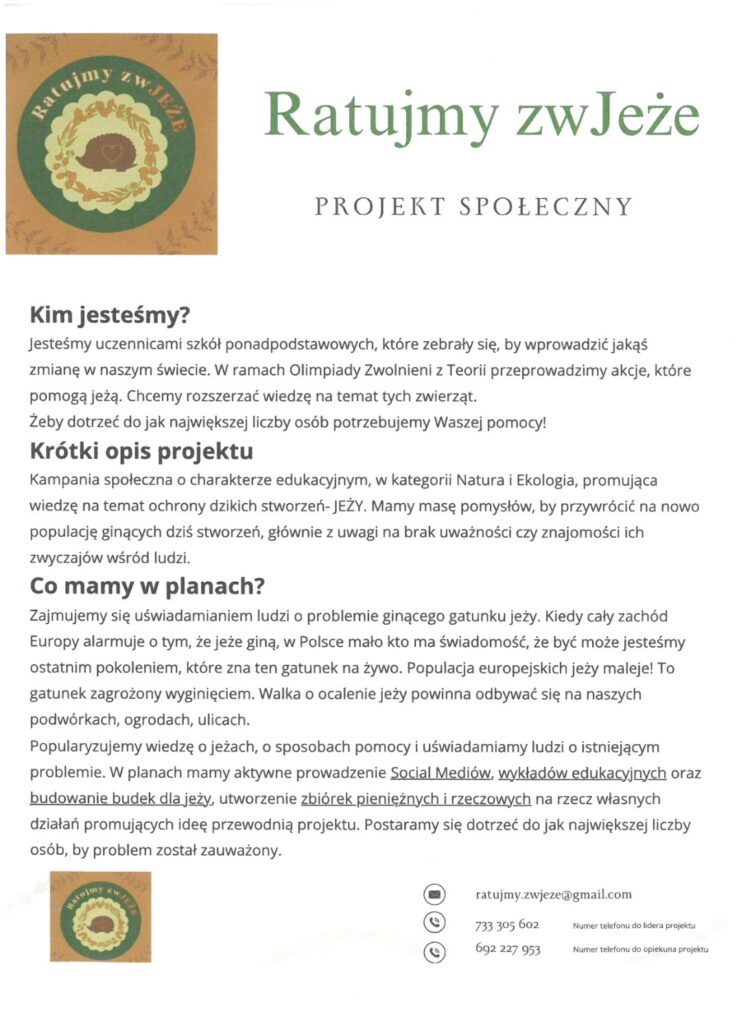 Ratujmy zwJEŻE

Ratujmy zwJeże

PROJEKT SPOŁECZNY

Kim jesteśmy?

Jesteśmy uczennicami szkół ponadpodstawowych, które zebrały się, by wprowadzić jakąś zmianę w naszym świecie. W ramach Olimpiady Zwolnieni z Teorii przeprowadzimy akcje, które pomogą jeżą. Chcemy rozszerzać wiedzę na temat tych zwierząt.
Żeby dotrzeć do jak największej liczby osób potrzebujemy Waszej pomocy!

Krótki opis projektu

Kampania społeczna o charakterze edukacyjnym, w kategorii Natura i Ekologia, promująca wiedzę na temat ochrony dzikich stworzeń- JEŻY. Mamy masę pomysłów, by przywrócić na nowo populację ginących dziś stworzeń, głównie z uwagi na brak uważności czy znajomości ich zwyczajów wśród ludzi.

Co mamy w planach?

Zajmujemy się uświadamianiem ludzi o problemie ginącego gatunku jeży. Kiedy cały zachód Europy alarmuje o tym, że jeże giną, w Polsce mało kto ma świadomość, że być może jesteśmy ostatnim pokoleniem, które zna ten gatunek na żywo. Populacja europejskich jeży maleje! To gatunek zagrożony wyginięciem. Walka o ocalenie jeży powinna odbywać się na naszych podwórkach, ogrodach, ulicach.
Popularyzujemy wiedzę o jeżach, o sposobach pomocy i uświadamiamy ludzi o istniejącym problemie. W planach mamy aktywne prowadzenie Social Mediów, wykładów edukacyjnych oraz budowanie budek dla jeży, utworzenie zbiórek pieniężnych i rzeczowych na rzecz własnych działań promujących ideę przewodnią projektu. Postaramy się dotrzeć do jak największej liczby osób, by problem został zauważony.

Ratujmy zwJEŻE

ratujmy.zwjeze@gmail.com
733 305 602 Numer telefonu do lidera projektu
692 227 953 Numer telefonu do opiekuna projektu